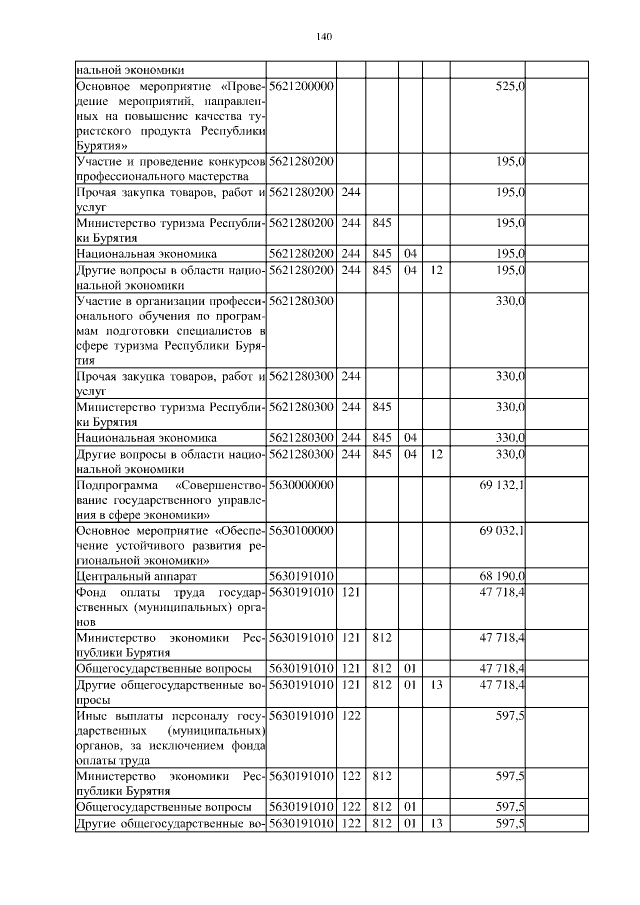 140

| | | | | | | | |
|---|---|---|---|---|---|---|---|
| нальной экономики | | | | | | | |
| Основное мероприятие «Проведение мероприятий, направленных на повышение качества туристского продукта Республики Бурятия» | 5621200000 | | | | | 525,0 | |
| Участие и проведение конкурсов профессионального мастерства | 5621280200 | | | | | 195,0 | |
| Прочая закупка товаров, работ и услуг | 5621280200 | 244 | | | | 195,0 | |
| Министерство туризма Республики Бурятия | 5621280200 | 244 | 845 | | | 195,0 | |
| Национальная экономика | 5621280200 | 244 | 845 | 04 | | 195,0 | |
| Другие вопросы в области национальной экономики | 5621280200 | 244 | 845 | 04 | 12 | 195,0 | |
| Участие в организации профессионального обучения по программам подготовки специалистов в сфере туризма Республики Бурятия | 5621280300 | | | | | 330,0 | |
| Прочая закупка товаров, работ и услуг | 5621280300 | 244 | | | | 330,0 | |
| Министерство туризма Республики Бурятия | 5621280300 | 244 | 845 | | | 330,0 | |
| Национальная экономика | 5621280300 | 244 | 845 | 04 | | 330,0 | |
| Другие вопросы в области национальной экономики | 5621280300 | 244 | 845 | 04 | 12 | 330,0 | |
| Подпрограмма «Совершенствование государственного управления в сфере экономики» | 5630000000 | | | | | 69 132,1 | |
| Основное мероприятие «Обеспечение устойчивого развития региональной экономики» | 5630100000 | | | | | 69 032,1 | |
| Центральный аппарат | 5630191010 | | | | | 68 190,0 | |
| Фонд оплаты труда государственных (муниципальных) органов | 5630191010 | 121 | | | | 47 718,4 | |
| Министерство экономики Республики Бурятия | 5630191010 | 121 | 812 | | | 47 718,4 | |
| Общегосударственные вопросы | 5630191010 | 121 | 812 | 01 | | 47 718,4 | |
| Другие общегосударственные вопросы | 5630191010 | 121 | 812 | 01 | 13 | 47 718,4 | |
| Иные выплаты персоналу государственных (муниципальных) органов, за исключением фонда оплаты труда | 5630191010 | 122 | | | | 597,5 | |
| Министерство экономики Республики Бурятия | 5630191010 | 122 | 812 | | | 597,5 | |
| Общегосударственные вопросы | 5630191010 | 122 | 812 | 01 | | 597,5 | |
| Другие общегосударственные во- | 5630191010 | 122 | 812 | 01 | 13 | 597,5 | |